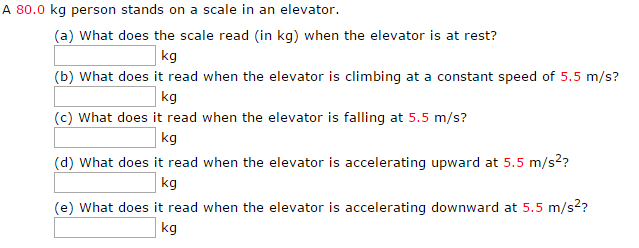 A 80.0 kg person stands on a scale in an elevator.

(a) What does the scale read (in kg) when the elevator is at rest?

kg

(b) What does it read when the elevator is climbing at a constant speed of 5.5 m/s?

kg

(c) What does it read when the elevator is falling at 5.5 m/s?

kg

(d) What does it read when the elevator is accelerating upward at 5.5 $m/s^2$?

kg

(e) What does it read when the elevator is accelerating downward at 5.5 $m/s^2$?

kg